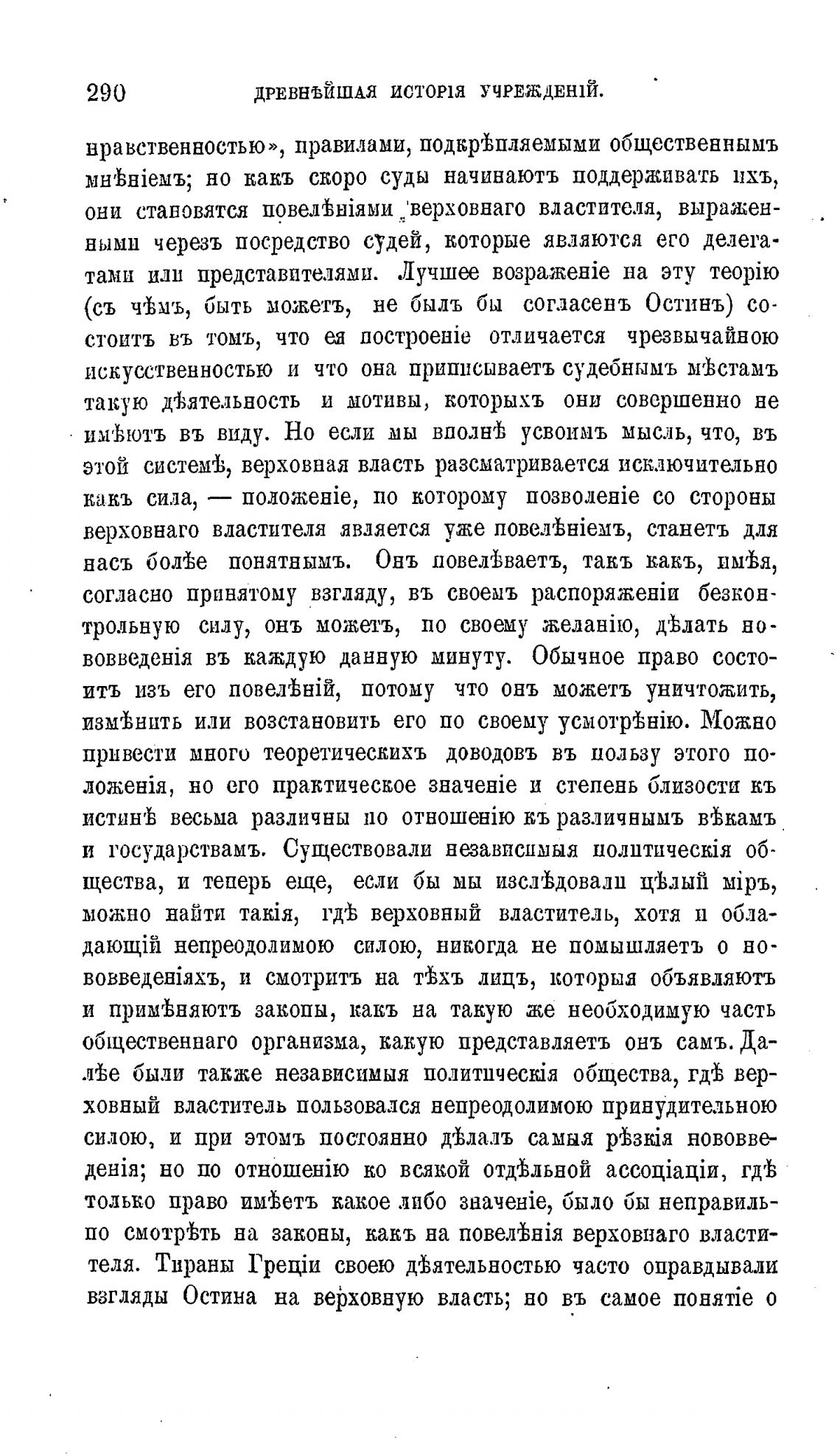 290 ДРЕВНѢЙШАЯ ИСТОРІЯ УЧРЕЖДЕНІЙ.

нравственностью», правилами, подкрѣпляемыми общественнымъ мнѣніемъ; но какъ скоро суды начинаютъ поддерживать ихъ, они становятся повелѣніями верховнаго властителя, выраженными черезъ посредство судей, которые являются его делегатами или представителями. Лучшее возраженіе на эту теорію (съ чѣмъ, быть можетъ, не былъ бы согласенъ Остинъ) состоитъ въ томъ, что ея построеніе отличается чрезвычайною искусственностью и что она приписываетъ судебнымъ мѣстамъ такую дѣятельность и мотивы, которыхъ они совершенно не имѣютъ въ виду. Но если мы вполнѣ усвоимъ мысль, что, въ этой системѣ, верховная власть разсматривается исключительно какъ сила, — положеніе, по которому позволеніе со стороны верховнаго властителя является уже повелѣніемъ, станетъ для насъ болѣе понятнымъ. Онъ повелѣваетъ, такъ какъ, имѣя, согласно принятому взгляду, въ своемъ распоряженіи безконтрольную силу, онъ можетъ, по своему желанію, дѣлать нововведенія въ каждую данную минуту. Обычное право состоитъ изъ его повелѣній, потому что онъ можетъ уничтожить, измѣнить или возстановить его по своему усмотрѣнію. Можно привести много теоретическихъ доводовъ въ пользу этого положенія, но его практическое значеніе и степень близости къ истинѣ весьма различны по отношенію къ различнымъ вѣкамъ и государствамъ. Существовали независимыя политическія общества, и теперь еще, если бы мы изслѣдовали цѣлый міръ, можно найти такія, гдѣ верховный властитель, хотя и обладающій непреодолимою силою, никогда не помышляетъ о нововведеніяхъ, и смотритъ на тѣхъ лицъ, которыя объявляютъ и примѣняютъ законы, какъ на такую же необходимую часть общественнаго организма, какую представляетъ онъ самъ. Далѣе были также независимыя политическія общества, гдѣ верховный властитель пользовался непреодолимою принудительною силою, и при этомъ постоянно дѣлалъ самыя рѣзкія нововведенія; но по отношенію ко всякой отдѣльной ассоціаціи, гдѣ только право имѣетъ какое либо значеніе, было бы неправильно смотрѣть на законы, какъ на повелѣнія верховнаго властителя. Тираны Греціи своею дѣятельностью часто оправдывали взгляды Остина на верховную власть; но въ самое понятіе о